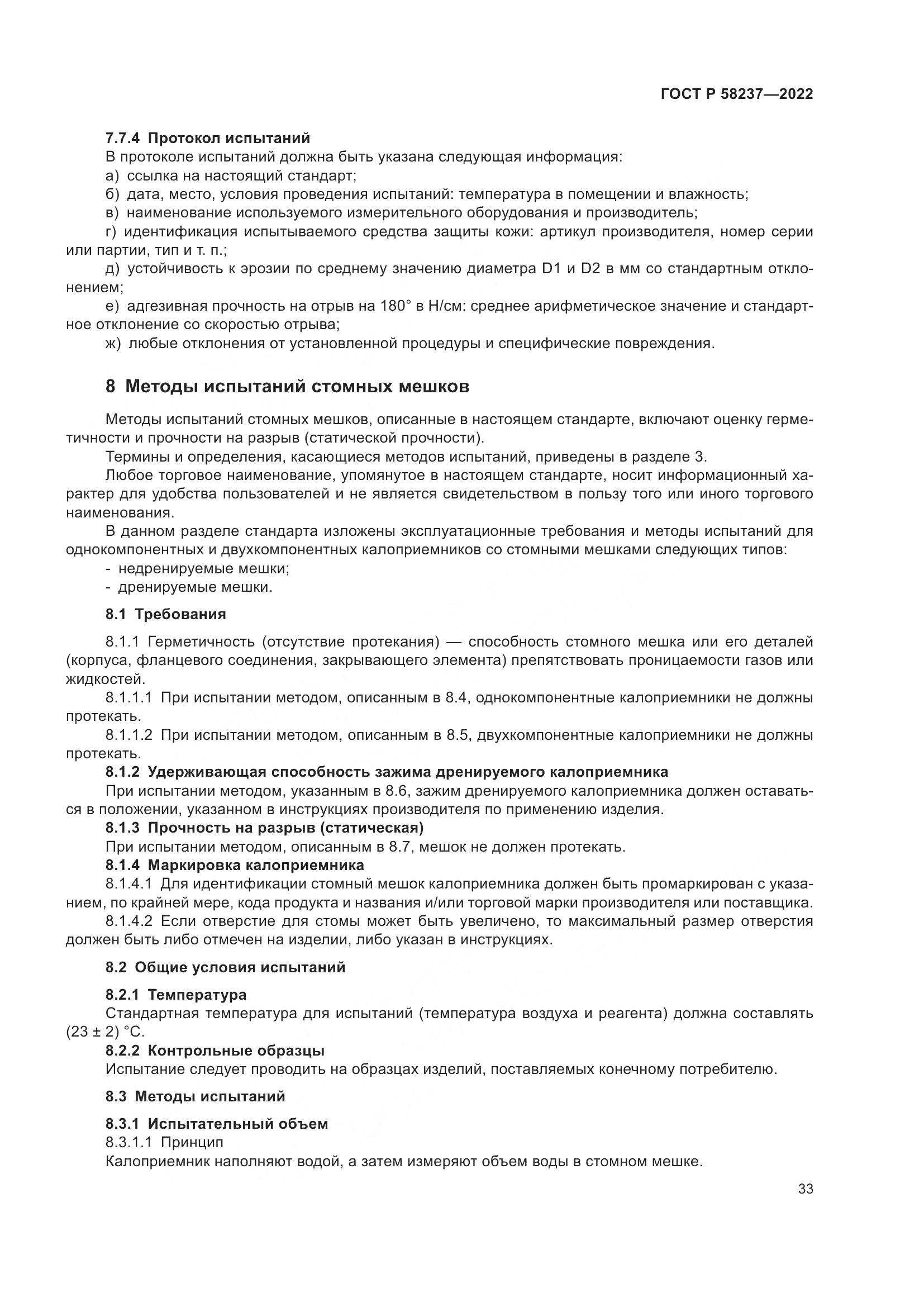 ГОСТ Р 58237—2022

7.7.4 Протокол испытаний
В протоколе испытаний должна быть указана следующая информация:
а) ссылка на настоящий стандарт;
б) дата, место, условия проведения испытаний: температура в помещении и влажность;
в) наименование используемого измерительного оборудования и производитель;
г) идентификация испытываемого средства защиты кожи: артикул производителя, номер серии или партии, тип и т. п.;
д) устойчивость к эрозии по среднему значению диаметра D1 и D2 в мм со стандартным отклонением;
е) адгезивная прочность на отрыв на 180° в Н/см: среднее арифметическое значение и стандартное отклонение со скоростью отрыва;
ж) любые отклонения от установленной процедуры и специфические повреждения.

8 Методы испытаний стомных мешков

Методы испытаний стомных мешков, описанные в настоящем стандарте, включают оценку герметичности и прочности на разрыв (статической прочности).
Термины и определения, касающиеся методов испытаний, приведены в разделе 3.
Любое торговое наименование, упомянутое в настоящем стандарте, носит информационный характер для удобства пользователей и не является свидетельством в пользу того или иного торгового наименования.
В данном разделе стандарта изложены эксплуатационные требования и методы испытаний для однокомпонентных и двухкомпонентных калоприемников со стомными мешками следующих типов:
- недренируемые мешки;
- дренируемые мешки.

8.1 Требования

8.1.1 Герметичность (отсутствие протекания) — способность стомного мешка или его деталей (корпуса, фланцевого соединения, закрывающего элемента) препятствовать проницаемости газов или жидкостей.
8.1.1.1 При испытании методом, описанным в 8.4, однокомпонентные калоприемники не должны протекать.
8.1.1.2 При испытании методом, описанным в 8.5, двухкомпонентные калоприемники не должны протекать.
8.1.2 Удерживающая способность зажима дренируемого калоприемника
При испытании методом, указанным в 8.6, зажим дренируемого калоприемника должен оставаться в положении, указанном в инструкциях производителя по применению изделия.
8.1.3 Прочность на разрыв (статическая)
При испытании методом, описанным в 8.7, мешок не должен протекать.
8.1.4 Маркировка калоприемника
8.1.4.1 Для идентификации стомный мешок калоприемника должен быть промаркирован с указанием, по крайней мере, кода продукта и названия и/или торговой марки производителя или поставщика.
8.1.4.2 Если отверстие для стомы может быть увеличено, то максимальный размер отверстия должен быть либо отмечен на изделии, либо указан в инструкциях.

8.2 Общие условия испытаний

8.2.1 Температура
Стандартная температура для испытаний (температура воздуха и реагента) должна составлять (23 ± 2) °С.
8.2.2 Контрольные образцы
Испытание следует проводить на образцах изделий, поставляемых конечному потребителю.

8.3 Методы испытаний

8.3.1 Испытательный объем
8.3.1.1 Принцип
Калоприемник наполняют водой, а затем измеряют объем воды в стомном мешке.

33